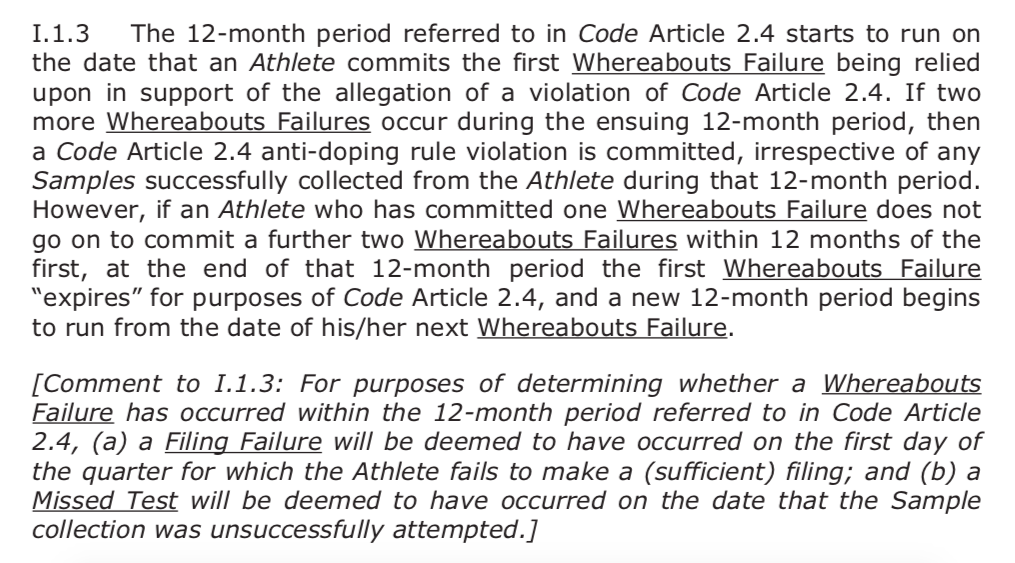 I.1.3 The 12-month period referred to in Code Article 2.4 starts to run on the date that an Athlete commits the first Whereabouts Failure being relied upon in support of the allegation of a violation of Code Article 2.4. If two more Whereabouts Failures occur during the ensuing 12-month period, then a Code Article 2.4 anti-doping rule violation is committed, irrespective of any Samples successfully collected from the Athlete during that 12-month period. However, if an Athlete who has committed one Whereabouts Failure does not go on to commit a further two Whereabouts Failures within 12 months of the first, at the end of that 12-month period the first Whereabouts Failure "expires" for purposes of Code Article 2.4, and a new 12-month period begins to run from the date of his/her next Whereabouts Failure.

[Comment to I.1.3: For purposes of determining whether a Whereabouts Failure has occurred within the 12-month period referred to in Code Article 2.4, (a) a Filing Failure will be deemed to have occurred on the first day of the quarter for which the Athlete fails to make a (sufficient) filing; and (b) a Missed Test will be deemed to have occurred on the date that the Sample collection was unsuccessfully attempted.]